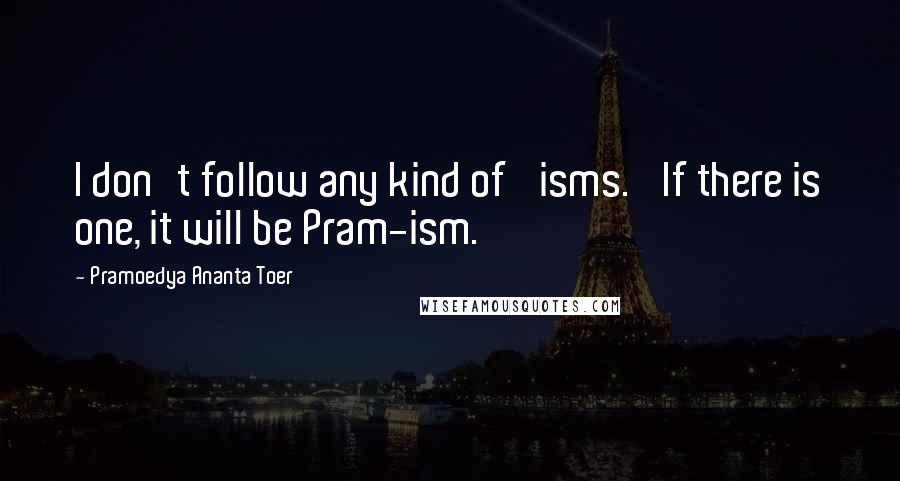 I don t follow any kind of isms. If there is one, it will be Pram-ism.

- Pramoedya Ananta Toer

WISEFAMOUSQUOTES.COM